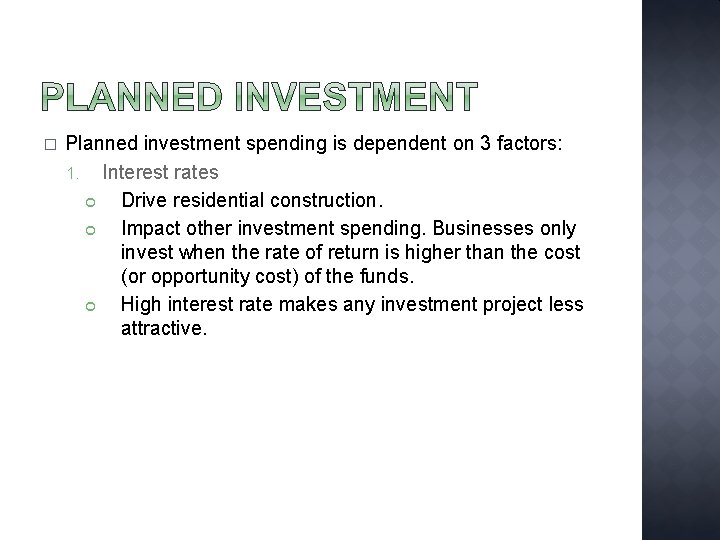 PLANNED INVESTMENT

Planned investment spending is dependent on 3 factors:

1. Interest rates

Drive residential construction.

Impact other investment spending. Businesses only invest when the rate of return is higher than the cost (or opportunity cost) of the funds.

High interest rate makes any investment project less attractive.